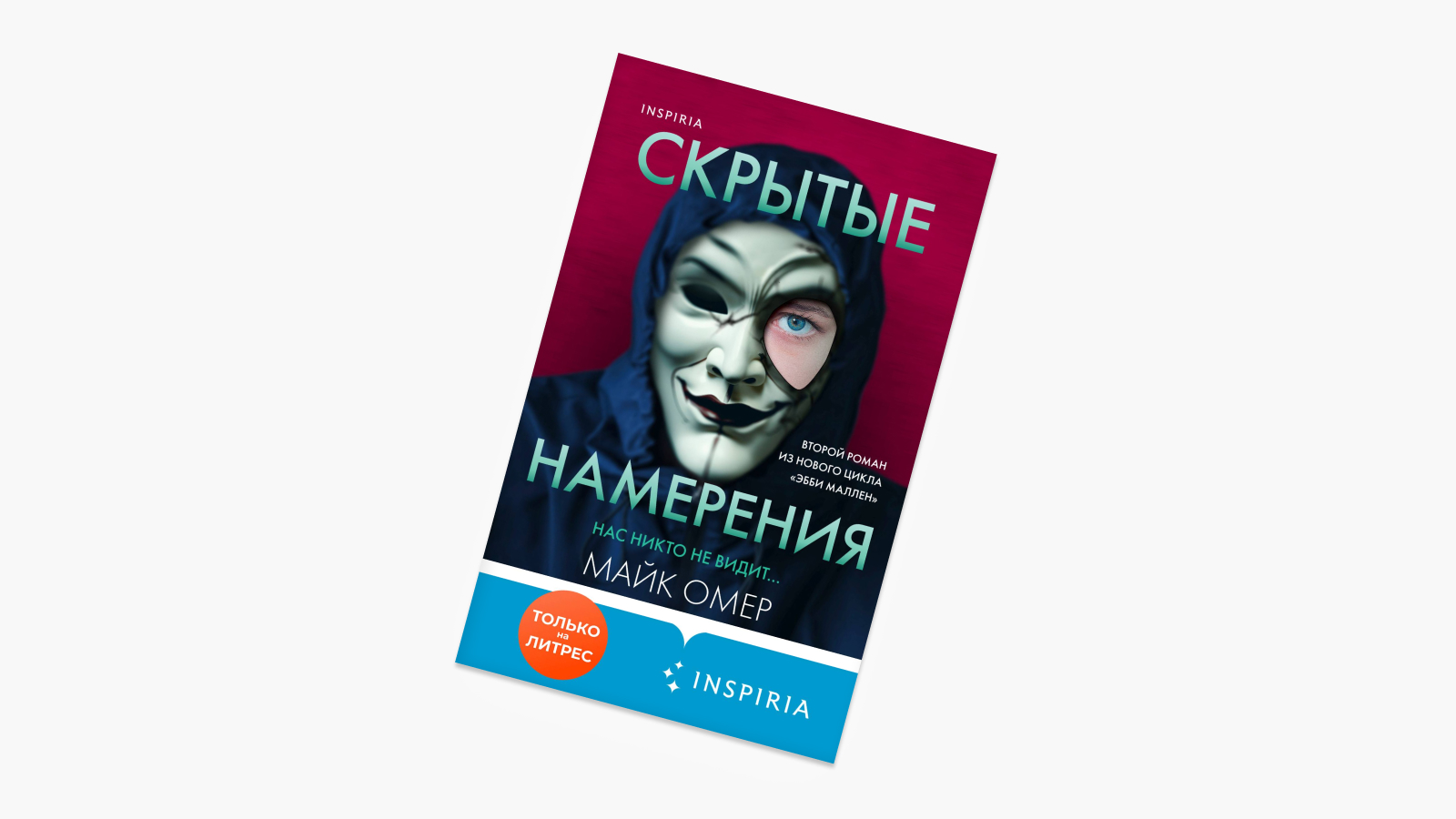 INSPIRIA

СКРЫТЫЕ

ВТОРОЙ РОМАН ИЗ НОВОГО ЦИКЛА «ЭББИ МАЛЛЕН»

НАМЕРЕНИЯ

НАС НИКТО НЕ ВИДИТ...

МАЙК ОМЕР

ТОЛЬКО на ЛИТРЕС

INSPIRIA